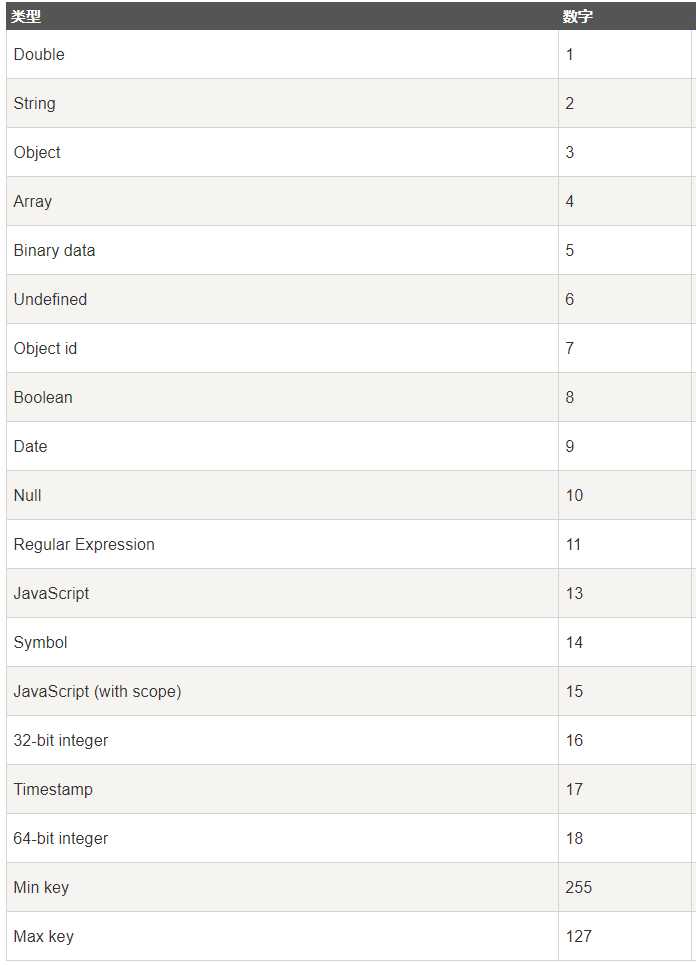 | 类型 | 数字 |
|---|---|
| Double | 1 |
| String | 2 |
| Object | 3 |
| Array | 4 |
| Binary data | 5 |
| Undefined | 6 |
| Object id | 7 |
| Boolean | 8 |
| Date | 9 |
| Null | 10 |
| Regular Expression | 11 |
| JavaScript | 13 |
| Symbol | 14 |
| JavaScript (with scope) | 15 |
| 32-bit integer | 16 |
| Timestamp | 17 |
| 64-bit integer | 18 |
| Min key | 255 |
| Max key | 127 |